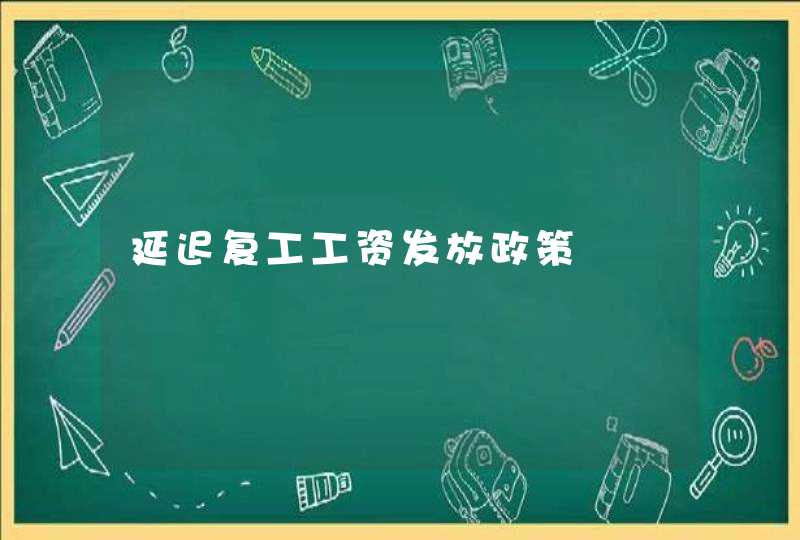 延迟复工工资发放政策